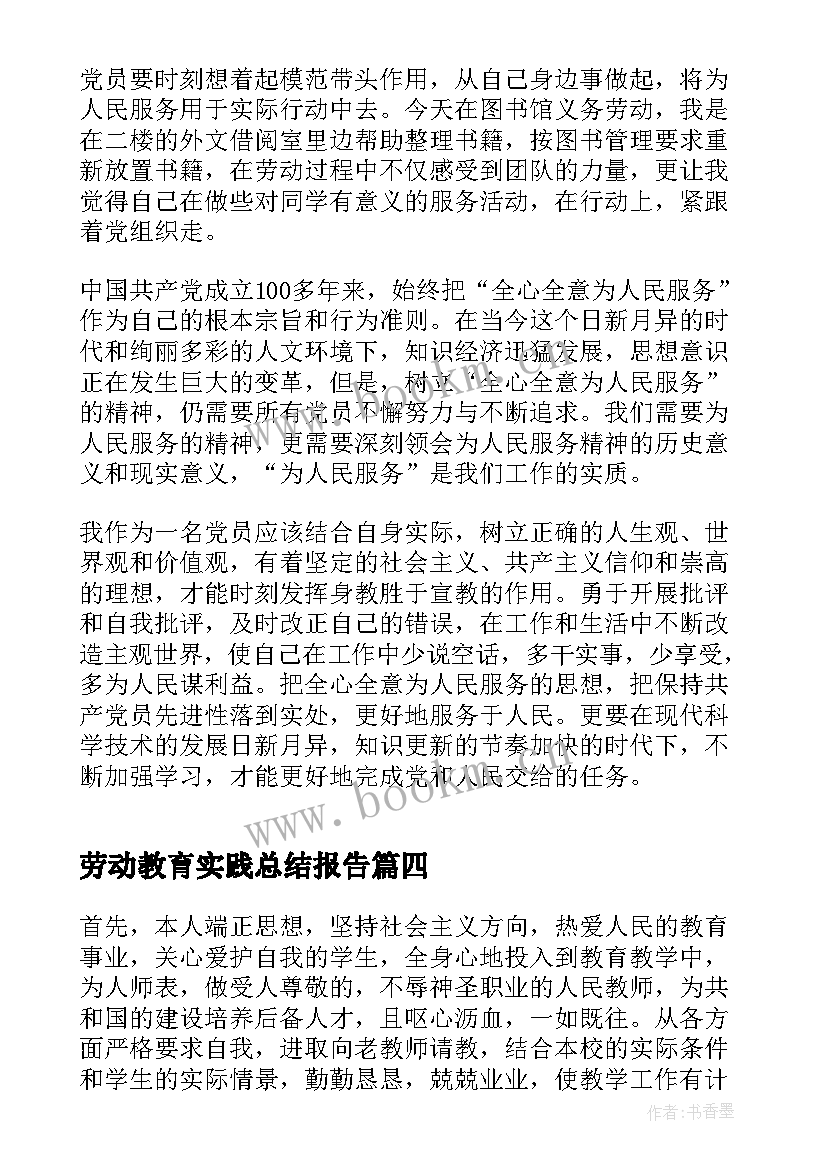 党员要时刻想着起模范带头作用，从自己身边事做起，将为人民服务用于实际行动中去。今天在图书馆义务劳动，我是在二楼的外文借阅室里边帮助整理书籍，按图书管理要求重新放置书籍，在劳动过程中不仅感受到团队的力量，更让我觉得自己在做些对同学有意义的服务活动，在行动上，紧跟着党组织走。

中国共产党成立100多年来，始终把“全心全意为人民服务”作为自己的根本宗旨和行为准则。在当今这个日新月异的时代和绚丽多彩的人文环境下，知识经济迅猛发展，思想意识正在发生巨大的变革，但是，树立“全心全意为人民服务”的精神，仍需要所有党员不懈努力与不断追求。我们需要为人民服务的精神，更需要深刻领会为人民服务精神的历史意义和现实意义，“为人民服务”是我们工作的实质。

我作为一名党员应该结合自身实际，树立正确的人生观、世界观和价值观，有着坚定的社会主义、共产主义信仰和崇高的理想，才能时刻发挥身教胜于宣教的作用。勇于开展批评和自我批评，及时改正自己的错误，在工作和生活中不断改造主观世界，使自己在工作中少说空话，多干实事，少享受，多为人民谋利益。把全心全意为人民服务的思想，把保持共产党员先进性落到实处，更好地服务于人民。更要在现代科学技术的发展日新月异，知识更新的节奏加快的时代下，不断加强学习，才能更好地完成党和人民交给的任务。

www.bookm.com

劳动教育实践总结报告篇四

首先，本人端正思想，坚持社会主义方向，热爱人民的教育事业，关心爱护自我的学生，全身心地投入到教育教学中，为人师表，做受人尊敬的，不辱神圣职业的人民教师，为共和国的建设培养后备人才，且呕心沥血，一如既往。从各方面严格要求自我，进取向老教师请教，结合本校的实际条件和学生的实际情景，勤勤恳恳，兢兢业业，使教学工作有计

作者：书香墨